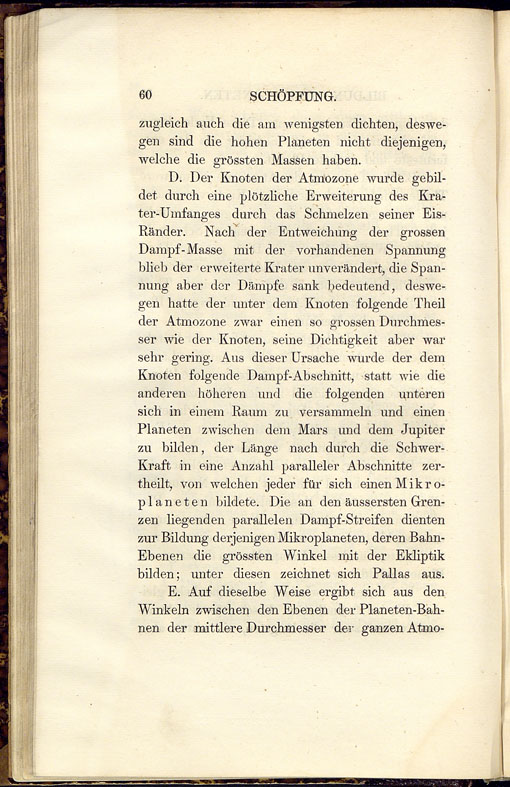 60 SCHÖPFUNG.

zugleich auch die am wenigsten dichten, deswegen sind die hohen Planeten nicht diejenigen, welche die grössten Massen haben.

D. Der Knoten der Atmozone wurde gebildet durch eine plötzliche Erweiterung des Krater-Umfanges durch das Schmelzen seiner Eis-Ränder. Nach der Entweichung der grossen Dampf-Masse mit der vorhandenen Spannung blieb der erweiterte Krater unverändert, die Spannung aber der Dämpfe sank bedeutend, deswegen hatte der unter dem Knoten folgende Theil der Atmozone zwar einen so grossen Durchmesser wie der Knoten, seine Dichtigkeit aber war sehr gering. Aus dieser Ursache wurde der dem Knoten folgende Dampf-Abschnitt, statt wie die anderen höheren und die folgenden unteren sich in einem Raum zu versammeln und einen Planeten zwischen dem Mars und dem Jupiter zu bilden, der Länge nach durch die Schwer-Kraft in eine Anzahl paralleler Abschnitte zertheilt, von welchen jeder für sich einen Mikroplaneten bildete. Die an den äussersten Grenzen liegenden parallelen Dampf-Streifen dienten zur Bildung derjenigen Mikroplaneten, deren Bahn-Ebenen die grössten Winkel mit der Ekliptik bilden; unter diesen zeichnet sich Pallas aus.

E. Auf dieselbe Weise ergibt sich aus den Winkeln zwischen den Ebenen der Planeten-Bahnen der mittlere Durchmesser der ganzen Atmo-